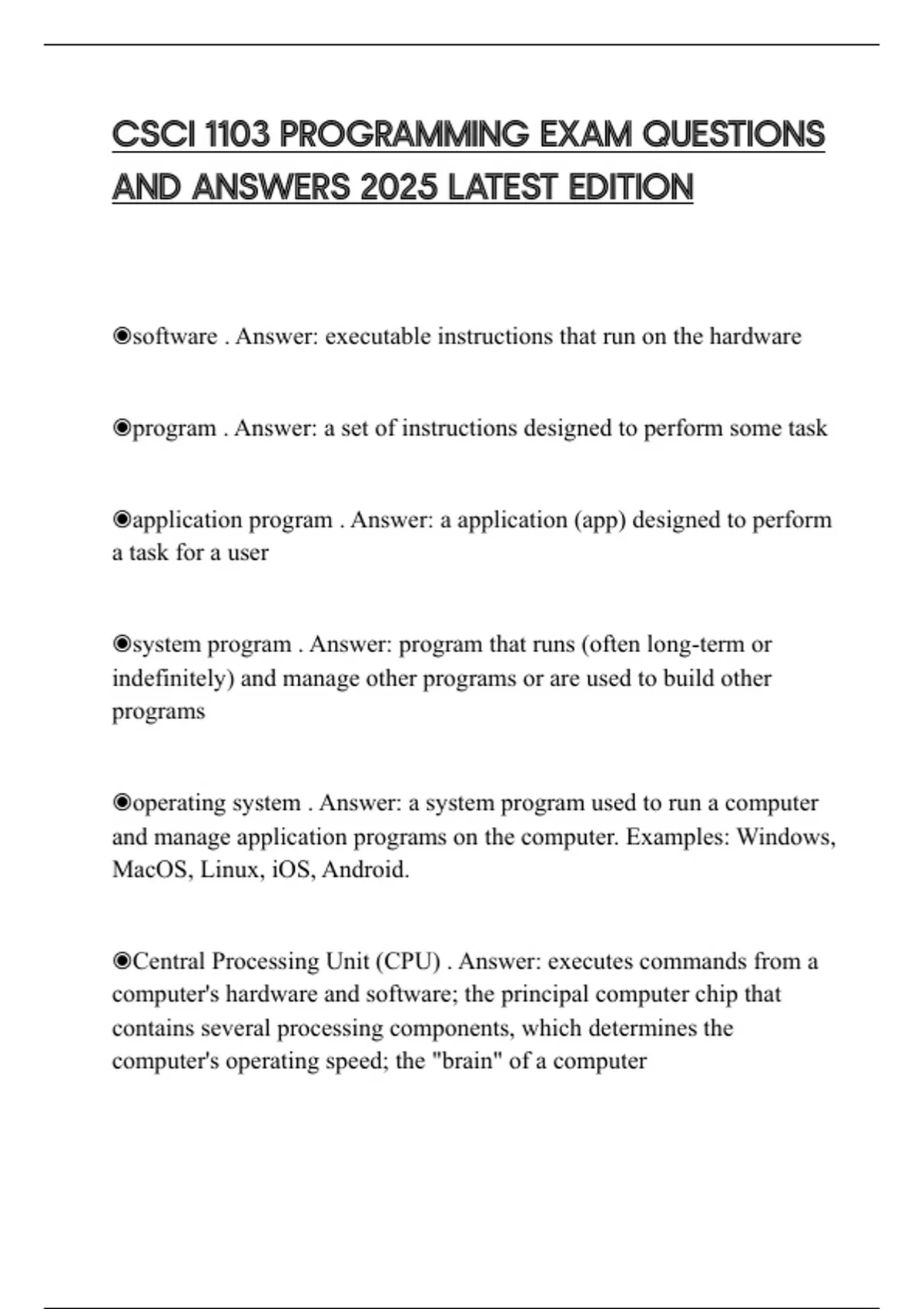 CSCI 1103 PROGRAMMING EXAM QUESTIONS AND ANSWERS 2025 LATEST EDITION

◉software . Answer: executable instructions that run on the hardware

◉program . Answer: a set of instructions designed to perform some task

◉application program . Answer: a application (app) designed to perform a task for a user

◉system program . Answer: program that runs (often long-term or indefinitely) and manage other programs or are used to build other programs

◉operating system . Answer: a system program used to run a computer and manage application programs on the computer. Examples: Windows, MacOS, Linux, iOS, Android.

◉Central Processing Unit (CPU) . Answer: executes commands from a computer's hardware and software; the principal computer chip that contains several processing components, which determines the computer's operating speed; the "brain" of a computer